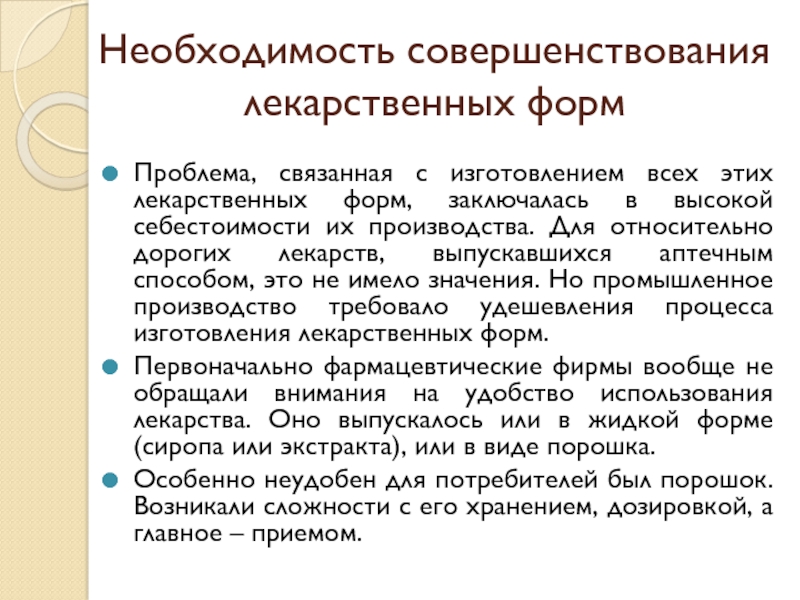 Необходимость совершенствования лекарственных форм

Проблема, связанная с изготовлением всех этих лекарственных форм, заключалась в высокой себестоимости их производства. Для относительно дорогих лекарств, выпускавшихся аптечным способом, это не имело значения. Но промышленное производство требовало удешевления процесса изготовления лекарственных форм.

Первоначально фармацевтические фирмы вообще не обращали внимания на удобство использования лекарства. Оно выпускалось или в жидкой форме (сиропа или экстракта), или в виде порошка.

Особенно неудобен для потребителей был порошок. Возникали сложности с его хранением, дозировкой, а главное – приемом.